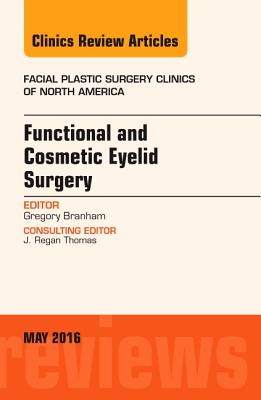 Clinics Review Articles

FACIAL PLASTIC SURGERY CLINICS OF NORTH AMERICA

Functional and Cosmetic Eyelid Surgery

EDITOR
Gregory Branham

CONSULTING EDITOR
J. Regan Thomas

MAY 2016

reviews